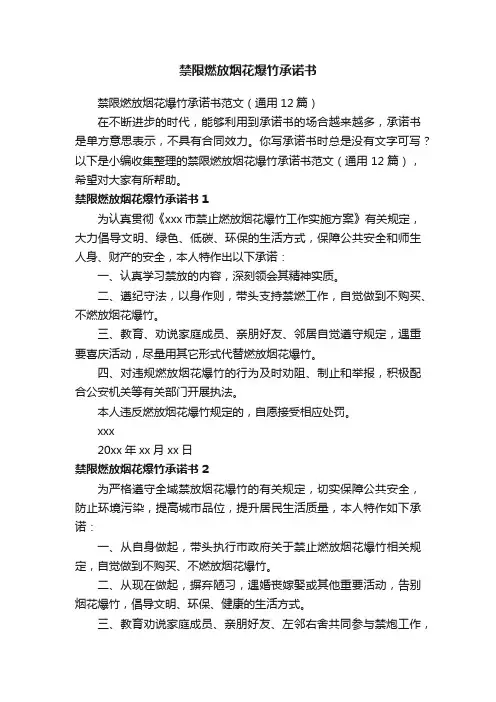 禁限燃放烟花爆竹承诺书

禁限燃放烟花爆竹承诺书范文（通用12篇）

在不断进步的时代，能够利用到承诺书的场合越来越多，承诺书是单方意思表示，不具有合同效力。你写承诺书时总是没有文字可写？以下是小编收集整理的禁限燃放烟花爆竹承诺书范文（通用12篇），希望对大家有所帮助。

禁限燃放烟花爆竹承诺书1

为认真贯彻《xxx市禁止燃放烟花爆竹工作实施方案》有关规定，大力倡导文明、绿色、低碳、环保的生活方式，保障公共安全和师生人身、财产的安全，本人特作出以下承诺：

一、认真学习禁放的内容，深刻领会其精神实质。

二、遵纪守法，以身作则，带头支持禁燃工作，自觉做到不购买、不燃放烟花爆竹。

三、教育、劝说家庭成员、亲朋好友、邻居自觉遵守规定，遇重要喜庆活动，尽量用其它形式代替燃放烟花爆竹。

四、对违规燃放烟花爆竹的行为及时劝阻、制止和举报，积极配合公安机关等有关部门开展执法。

本人违反燃放烟花爆竹规定的，自愿接受相应处罚。

xxx

20xx年xx月xx日

禁限燃放烟花爆竹承诺书2

为严格遵守全域禁放烟花爆竹的有关规定，切实保障公共安全，防止环境污染，提高城市品位，提升居民生活质量，本人特作如下承诺：

一、从自身做起，带头执行市政府关于禁止燃放烟花爆竹相关规定，自觉做到不购买、不燃放烟花爆竹。

二、从现在做起，摒弃陋习，遇婚丧嫁娶或其他重要活动，告别烟花爆竹，倡导文明、环保、健康的生活方式。

三、教育劝说家庭成员、亲朋好友、左邻右舍共同参与禁炮工作，